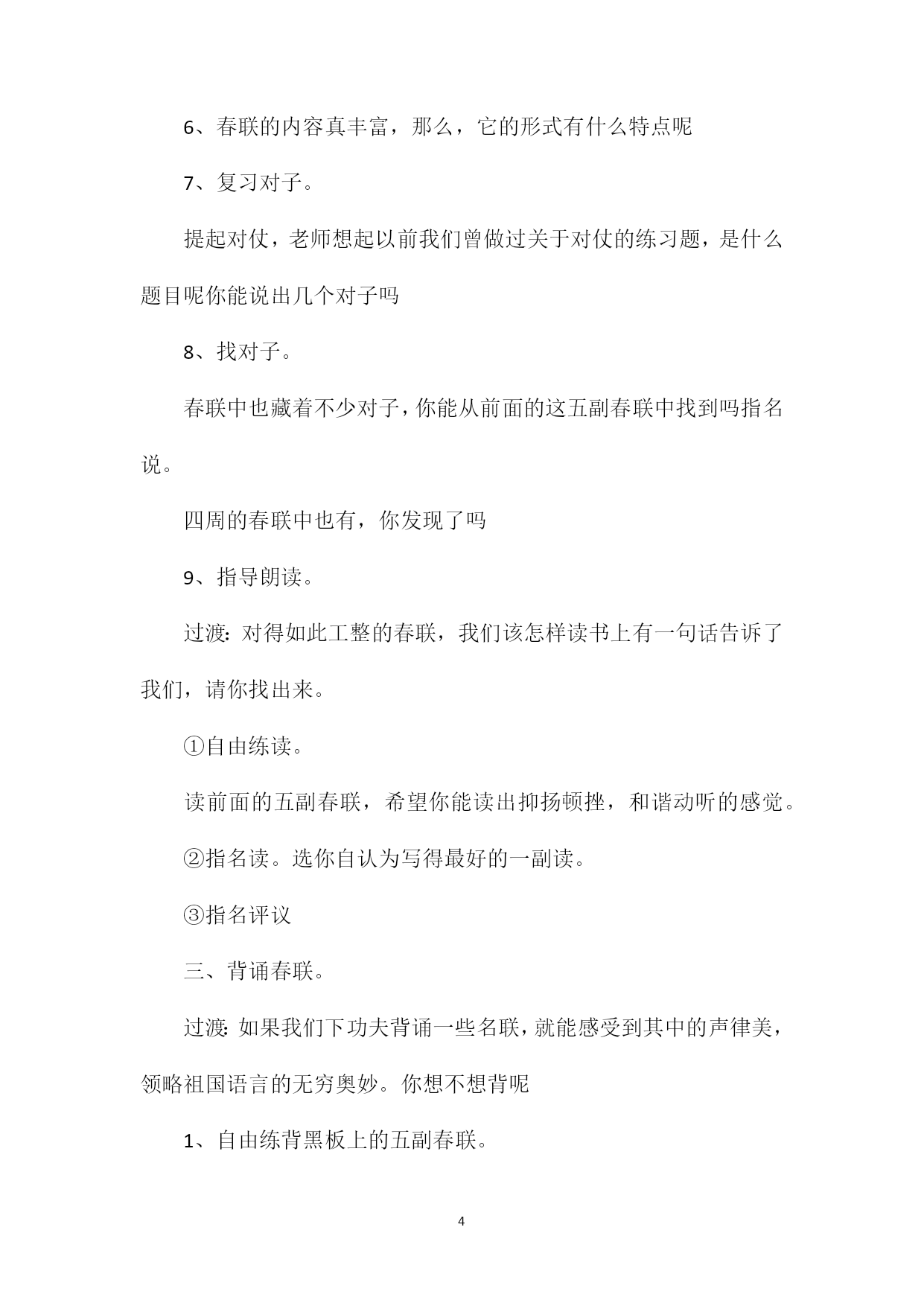 6、春联的内容真丰富，那么，它的形式有什么特点呢

7、复习对子。

提起对仗，老师想起以前我们曾做过关于对仗的练习题，是什么题目呢你能说出几个对子吗

8、找对子。

春联中也藏着不少对子，你能从前面的这五副春联中找到吗指名说。

四周的春联中也有，你发现了吗

9、指导朗读。

过渡：对得如此工整的春联，我们该怎样读书上有一句话告诉了我们，请你找出来。

①自由练读。

读前面的五副春联，希望你能读出抑扬顿挫，和谐动听的感觉。

②指名读。选你自认为写得最好的一副读。

③指名评议

三、背诵春联。

过渡：如果我们下功夫背诵一些名联，就能感受到其中的声律美，领略祖国语言的无穷奥妙。你想不想背呢

1、自由练背黑板上的五副春联。

4